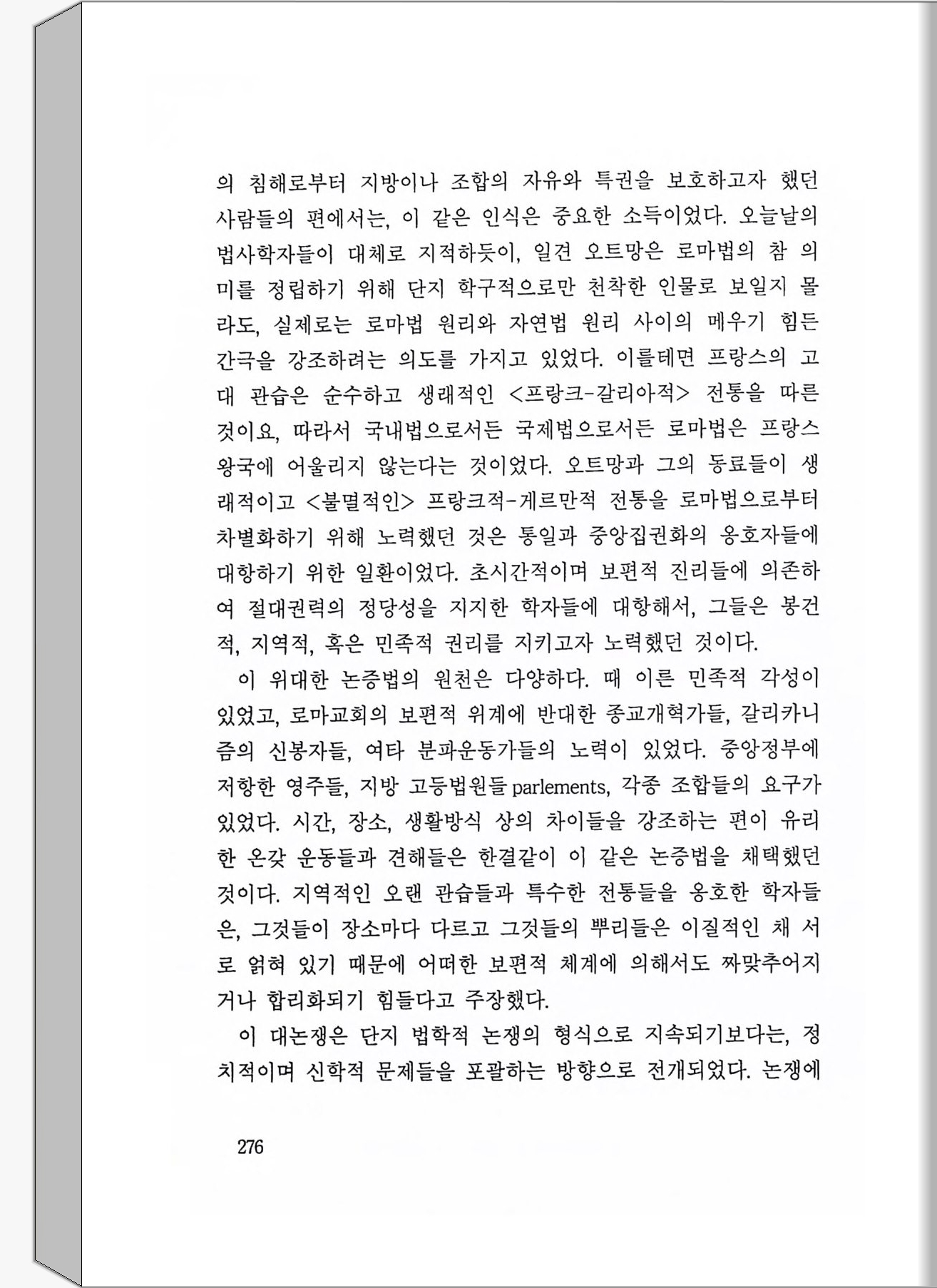 의 침해로부터 지방이나 조합의 자유와 특권을 보호하고자 했던 사람들의 편에서는, 이 같은 인식은 중요한 소득이었다. 오늘날의 법사학자들이 대체로 지적하듯이, 일견 오트망은 로마법의 참 의미를 정립하기 위해 단지 학구적으로만 천착한 인물로 보일지 몰라도, 실제로는 로마법 원리와 자연법 원리 사이의 메우기 힘든 간극을 강조하려는 의도를 가지고 있었다. 이를테면 프랑스의 고대 관습은 순수하고 생래적인 <프랑크-갈리아적> 전통을 따른 것이요, 따라서 국내법으로서든 국제법으로서든 로마법은 프랑스 왕국에 어울리지 않는다는 것이었다. 오트망과 그의 동료들이 생래적이고 <불멸적인> 프랑크적-게르만적 전통을 로마법으로부터 차별화하기 위해 노력했던 것은 통일과 중앙집권화의 옹호자들에 대항하기 위한 일환이었다. 초시간적이며 보편적 진리들에 의존하여 절대권력의 정당성을 지지한 학자들에 대항해서, 그들은 봉건적, 지역적, 혹은 민족적 권리를 지키고자 노력했던 것이다.

이 위대한 논증법의 원천은 다양하다. 때 이른 민족적 각성이 있었고, 로마교회의 보편적 위계에 반대한 종교개혁가들, 갈리카니즘의 신봉자들, 여타 분파운동가들의 노력이 있었다. 중앙정부에 저항한 영주들, 지방 고등법원들 parlements, 각종 조합들의 요구가 있었다. 시간, 장소, 생활방식 상의 차이들을 강조하는 편이 유리한 온갖 운동들과 견해들은 한결같이 이 같은 논증법을 채택했던 것이다. 지역적인 오랜 관습들과 특수한 전통들을 옹호한 학자들은, 그것들이 장소마다 다르고 그것들의 뿌리들은 이질적인 채 서로 얽혀 있기 때문에 어떠한 보편적 체계에 의해서도 짜맞추어지거나 합리화되기 힘들다고 주장했다.

이 대논쟁은 단지 법학적 논쟁의 형식으로 지속되기보다는, 정치적이며 신학적 문제들을 포괄하는 방향으로 전개되었다. 논쟁에

276